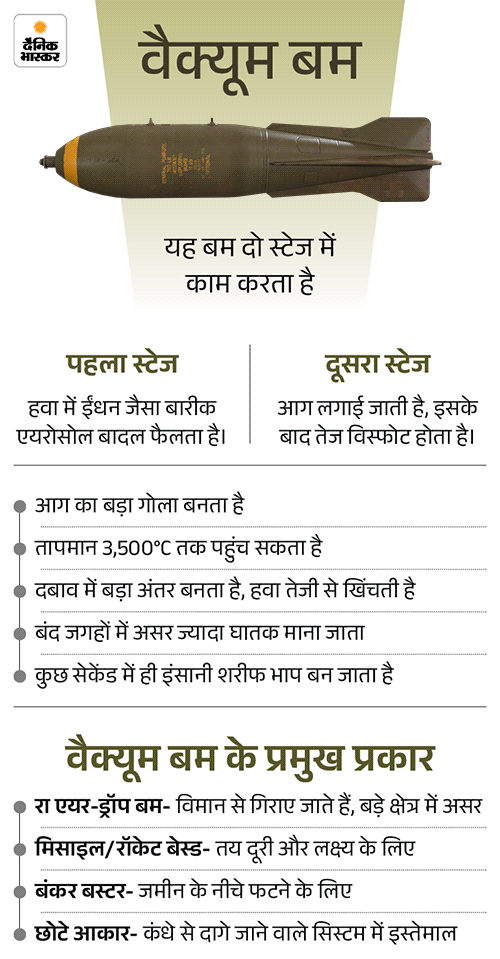 दैनिक भास्कर

वैक्यूम बम

यह बम दो स्टेज में काम करता है

पहला स्टेज
हवा में ईंधन जैसा बारीक एयरोसोल बादल फैलता है।

दूसरा स्टेज
आग लगाई जाती है, इसके बाद तेज विस्फोट होता है।

आग का बड़ा गोला बनता है

तापमान 3,500°C तक पहुंच सकता है

दबाव में बड़ा अंतर बनता है, हवा तेजी से खिंचती है

बंद जगहों में असर ज्यादा घातक माना जाता

कुछ सेकेंड में ही इंसानी शरीफ भाप बन जाता है

वैक्यूम बम के प्रमुख प्रकार

रा एयर-ड्रॉप बम- विमान से गिराए जाते हैं, बड़े क्षेत्र में असर

मिसाइल/रॉकेट बेस्ड- तय दूरी और लक्ष्य के लिए

बंकर बस्टर- जमीन के नीचे फटने के लिए

छोटे आकार- कंधे से दागे जाने वाले सिस्टम में इस्तेमाल